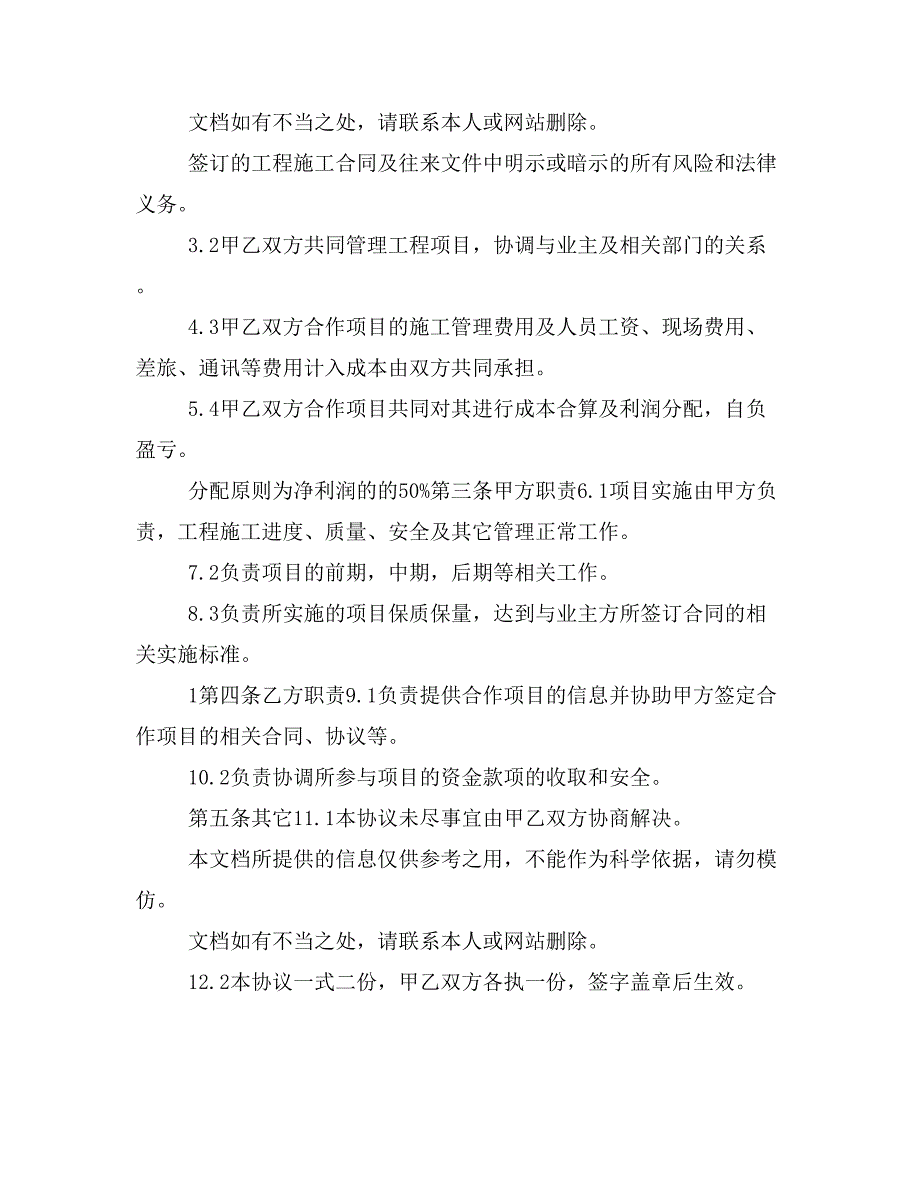 文档如有不当之处，请联系本人或网站删除。

签订的工程施工合同及往来文件中明示或暗示的所有风险和法律义务。

3.2甲乙双方共同管理工程项目，协调与业主及相关部门的关系。

4.3甲乙双方合作项目的施工管理费用及人员工资、现场费用、差旅、通讯等费用计入成本由双方共同承担。

5.4甲乙双方合作项目共同对其进行成本合算及利润分配，自负盈亏。

分配原则为净利润的的50%第三条甲方职责6.1项目实施由甲方负责，工程施工进度、质量、安全及其它管理正常工作。

7.2负责项目的前期，中期，后期等相关工作。

8.3负责所实施的项目保质保量，达到与业主方所签订合同的相关实施标准。

1第四条乙方职责9.1负责提供合作项目的信息并协助甲方签定合作项目的相关合同、协议等。

10.2负责协调所参与项目的资金款项的收取和安全。

第五条其它11.1本协议未尽事宜由甲乙双方协商解决。

本文档所提供的信息仅供参考之用，不能作为科学依据，请勿模仿。

文档如有不当之处，请联系本人或网站删除。

12.2本协议一式二份，甲乙双方各执一份，签字盖章后生效。